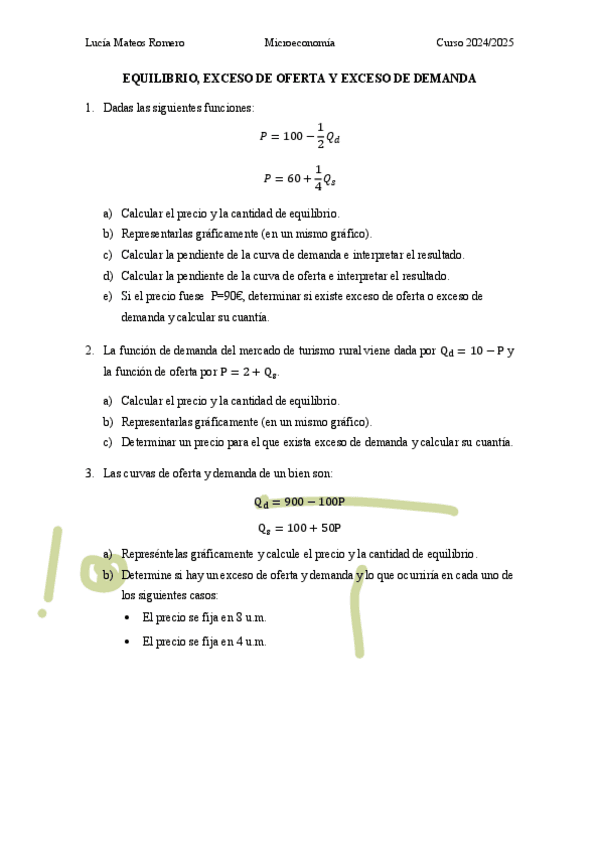 Lucía Mateos Romero	Microeconomía	Curso 2024/2025

EQUILIBRIO, EXCESO DE OFERTA Y EXCESO DE DEMANDA

1. Dadas las siguientes funciones:

$P = 100 - \frac{1}{2}Q_d$

$P = 60 + \frac{1}{4}Q_s$

a) Calcular el precio y la cantidad de equilibrio.
b) Representarlas gráficamente (en un mismo gráfico).
c) Calcular la pendiente de la curva de demanda e interpretar el resultado.
d) Calcular la pendiente de la curva de oferta e interpretar el resultado.
e) Si el precio fuese P=90€, determinar si existe exceso de oferta o exceso de demanda y calcular su cuantía.

2. La función de demanda del mercado de turismo rural viene dada por $Q_d = 10 - P$ y la función de oferta por $P = 2 + Q_s$.

a) Calcular el precio y la cantidad de equilibrio.
b) Representarlas gráficamente (en un mismo gráfico).
c) Determinar un precio para el que exista exceso de demanda y calcular su cuantía.

3. Las curvas de oferta y demanda de un bien son:

$Q_d = 900 - 100P$

$Q_s = 100 + 50P$

a) Represéntelas gráficamente y calcule el precio y la cantidad de equilibrio.
b) Determine si hay un exceso de oferta y demanda y lo que ocurriría en cada uno de los siguientes casos:
• El precio se fija en 8 u.m.
• El precio se fija en 4 u.m.